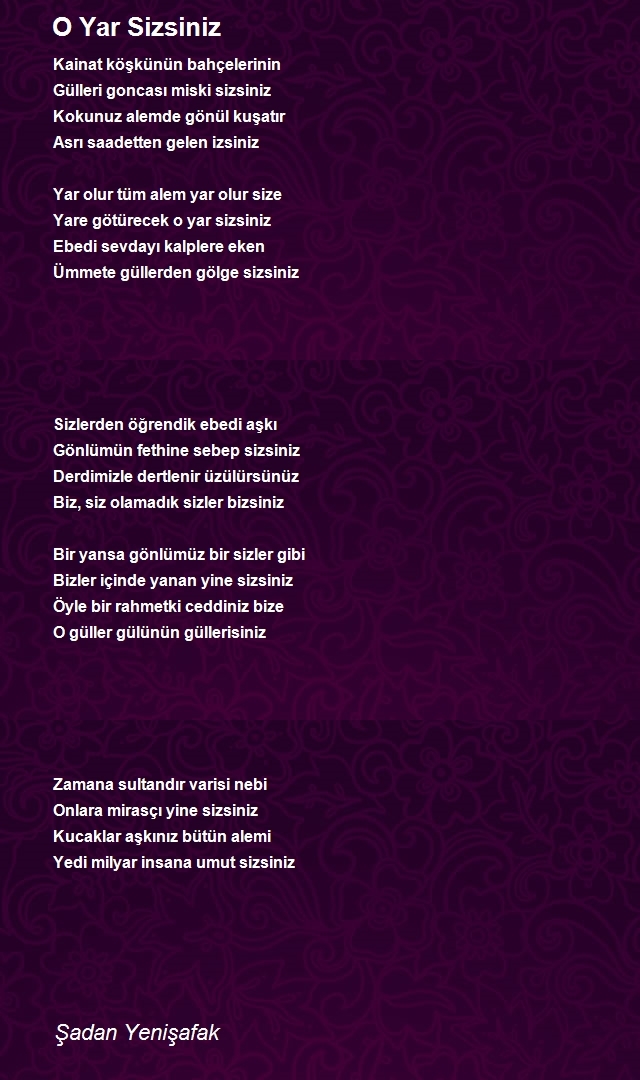 O Yar Sizsiniz

Kainat köşkünün bahçelerinin
Gülleri goncası miski sizsiniz
Kokunuz alemde gönül kuşatır
Asrı saadetten gelen izsiniz

Yar olur tüm alem yar olur size
Yare götürecek o yar sizsiniz
Ebedi sevdayı kalplere eken
Ümmete güllerden gölge sizsiniz

Sizlerden öğrendik ebedi aşkı
Gönlümün fethine sebep sizsiniz
Derdimizle dertlenir üzülürsünüz
Biz, siz olamadık sizler bizsiniz

Bir yansa gönlümüz bir sizler gibi
Bizler içinde yanan yine sizsiniz
Öyle bir rahmetki ceddiniz bize
O güller gülünün güllerisiniz

Zamana sultandır varisi nebi
Onlara mirasçı yine sizsiniz
Kucaklar aşkınız bütün alemi
Yedi milyar insana umut sizsiniz

Şadan Yenişafak